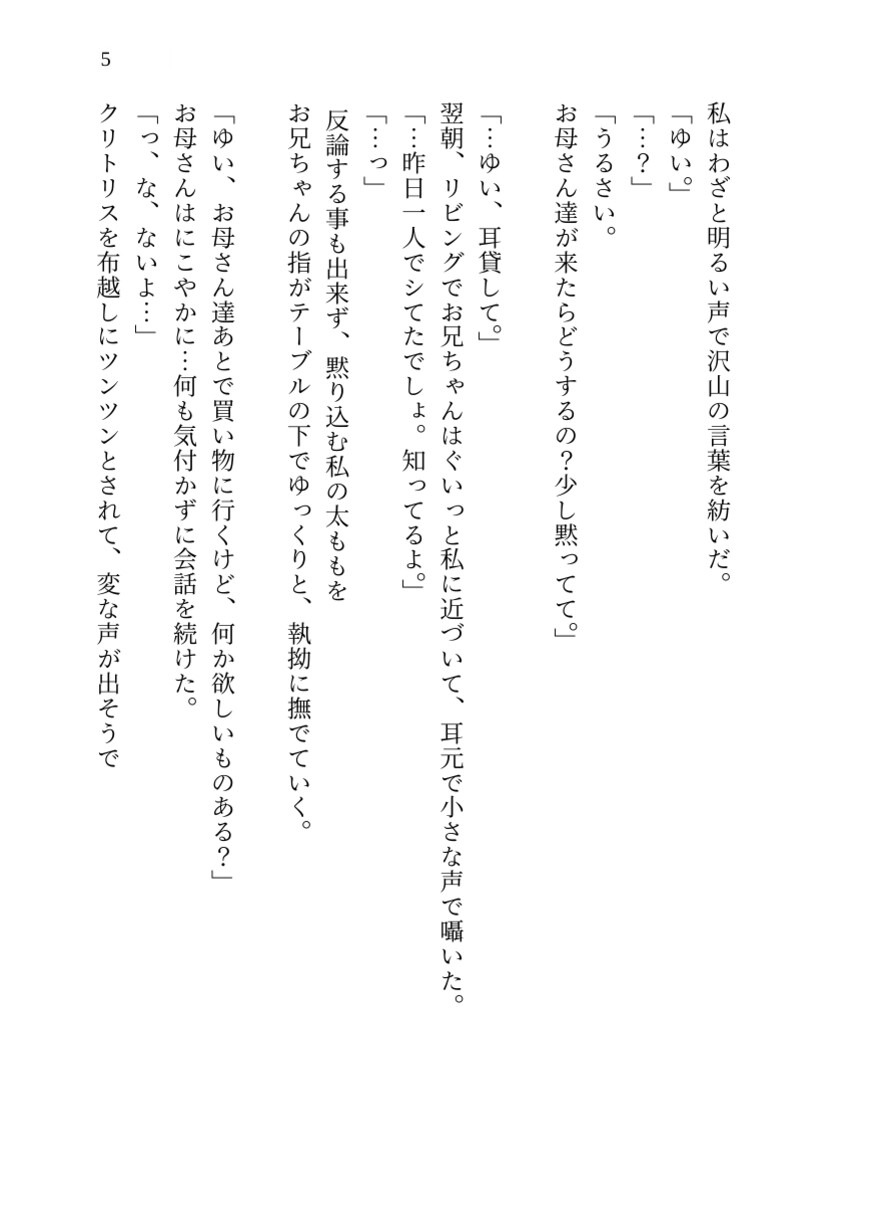 5

私はわざと明るい声で沢山の言葉を紡いだ。
「ゆい。」
「…？」
「うるさい。
お母さん達が来たらどうするの？少し黙ってて。」

「…ゆい、耳貸して。」
翌朝、リビングでお兄ちゃんはぐいっと私に近づいて、耳元で小さな声で囁いた。
「…昨日一人でシてたでしょ。知ってるよ。」
「…っ」
反論する事も出来ず、黙り込む私の太ももを
お兄ちゃんの指がテーブルの下でゆっくりと、執拗に撫でていく。

「ゆい、お母さん達あとで買い物に行くけど、何か欲しいものある？」
お母さんはにこやかに…何も気付かずに会話を続けた。
「っ、な、ないよ…」
クリトリスを布越しにツンツンとされて、変な声が出そうで